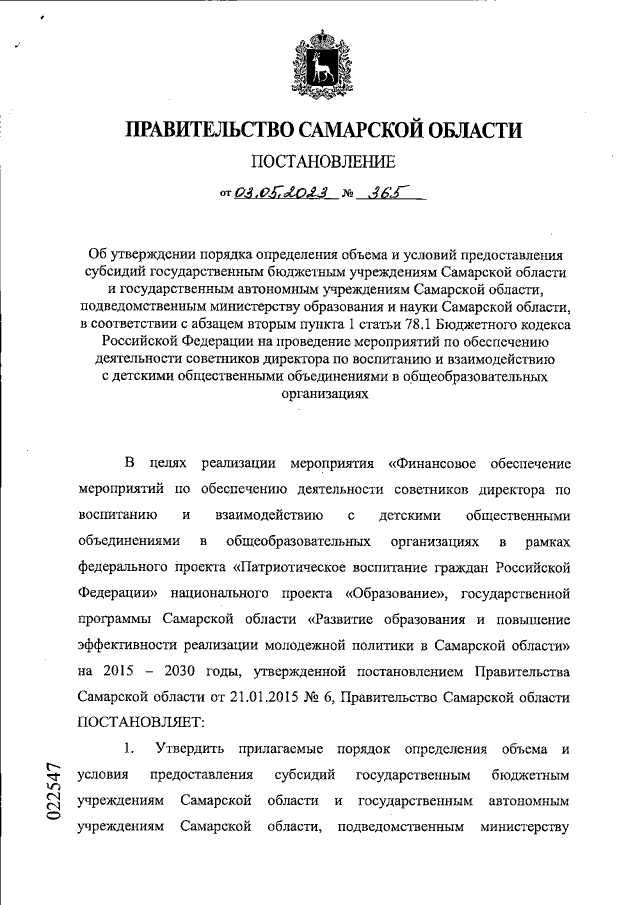 ПРАВИТЕЛЬСТВО САМАРСКОЙ ОБЛАСТИ

ПОСТАНОВЛЕНИЕ

от 03.05.2023 № 365

Об утверждении порядка определения объема и условий предоставления субсидий государственным бюджетным учреждениям Самарской области и государственным автономным учреждениям Самарской области, подведомственным министерству образования и науки Самарской области, в соответствии с абзацем вторым пункта 1 статьи 78.1 Бюджетного кодекса Российской Федерации на проведение мероприятий по обеспечению деятельности советников директора по воспитанию и взаимодействию с детскими общественными объединениями в общеобразовательных организациях

В целях реализации мероприятия «Финансовое обеспечение мероприятий по обеспечению деятельности советников директора по воспитанию и взаимодействию с детскими общественными объединениями в общеобразовательных организациях в рамках федерального проекта «Патриотическое воспитание граждан Российской Федерации» национального проекта «Образование», государственной программы Самарской области «Развитие образования и повышение эффективности реализации молодежной политики в Самарской области» на 2015 – 2030 годы, утвержденной постановлением Правительства Самарской области от 21.01.2015 № 6, Правительство Самарской области ПОСТАНОВЛЯЕТ:

1. Утвердить прилагаемые порядок определения объема и условия предоставления субсидий государственным бюджетным учреждениям Самарской области и государственным автономным учреждениям Самарской области, подведомственным министерству

022547